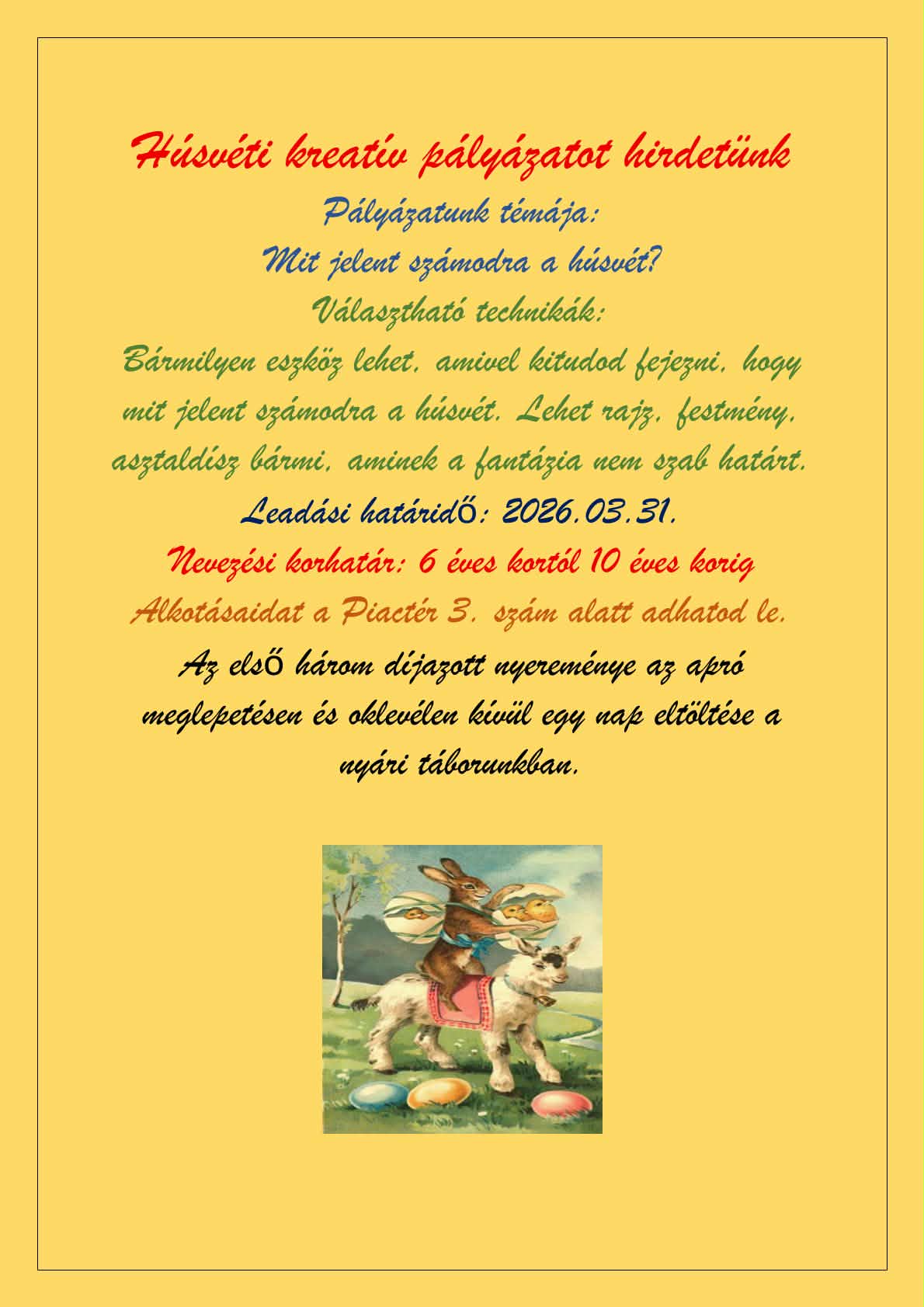 Húsvéti kreatív pályázatot hirdetünk

Pályázatunk témája:

Mit jelent számodra a húsvét?

Választható technikák:

Bármilyen eszköz lehet, amivel kitudod fejezni, hogy mit jelent számodra a húsvét. Lehet rajz, festmény, asztaldísz bármi, aminek a fantázia nem szab határt.

Leadási határidő: 2026.03.31.

Nevezési korhatár: 6 éves kortól 10 éves korig

Alkotásaidat a Piactér 3. szám alatt adhatod le.

Az első három díjazott nyereménye az apró meglepetésen és oklevélen kívül egy nap eltöltése a nyári táborunkban.